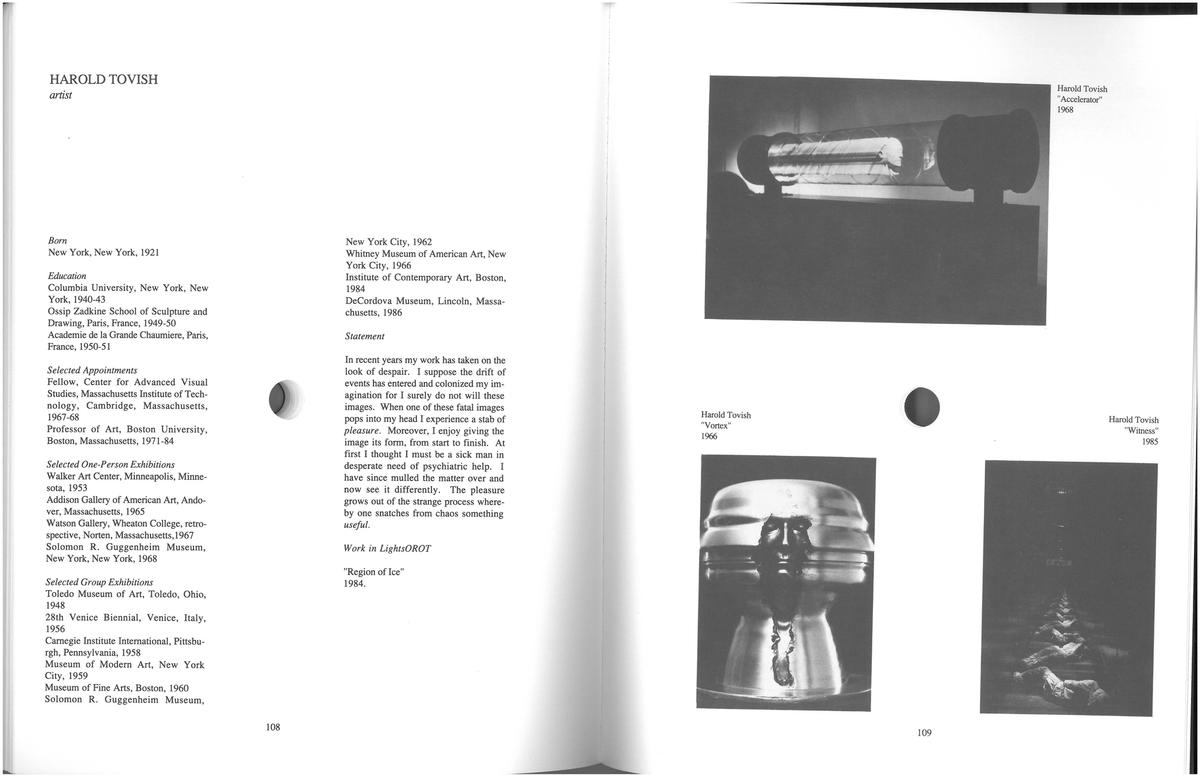 HAROLD TOVISH
artist

Born
New York, New York, 1921

Education
Columbia University, New York, New York, 1940-43
Ossip Zadkine School of Sculpture and Drawing, Paris, France, 1949-50
Academie de la Grande Chaumiere, Paris, France, 1950-51

Selected Appointments
Fellow, Center for Advanced Visual Studies, Massachusetts Institute of Technology, Cambridge, Massachusetts, 1967-68
Professor of Art, Boston University, Boston, Massachusetts, 1971-84

Selected One-Person Exhibitions
Walker Art Center, Minneapolis, Minnesota, 1953
Addison Gallery of American Art, Andover, Massachusetts, 1965
Watson Gallery, Wheaton College, retrospective, Norten, Massachusetts,1967
Solomon R. Guggenheim Museum, New York, New York, 1968

Selected Group Exhibitions
Toledo Museum of Art, Toledo, Ohio, 1948
28th Venice Biennial, Venice, Italy, 1956
Carnegie Institute International, Pittsburgh, Pennsylvania, 1958
Museum of Modern Art, New York City, 1959
Museum of Fine Arts, Boston, 1960
Solomon R. Guggenheim Museum, New York City, 1962
Whitney Museum of American Art, New York City, 1966
Institute of Contemporary Art, Boston, 1984
DeCordova Museum, Lincoln, Massachusetts, 1986

Statement

In recent years my work has taken on the look of despair. I suppose the drift of events has entered and colonized my imagination for I surely do not will these images. When one of these fatal images pops into my head I experience a stab of pleasure. Moreover, I enjoy giving the image its form, from start to finish. At first I thought I must be a sick man in desperate need of psychiatric help. I have since mulled the matter over and now see it differently. The pleasure grows out of the strange process whereby one snatches from chaos something useful.

Work in LightsOROT

"Region of Ice"
1984.

108

Harold Tovish
"Accelerator"
1968

Harold Tovish
"Vortex"
1966

Harold Tovish
"Witness"
1985

109